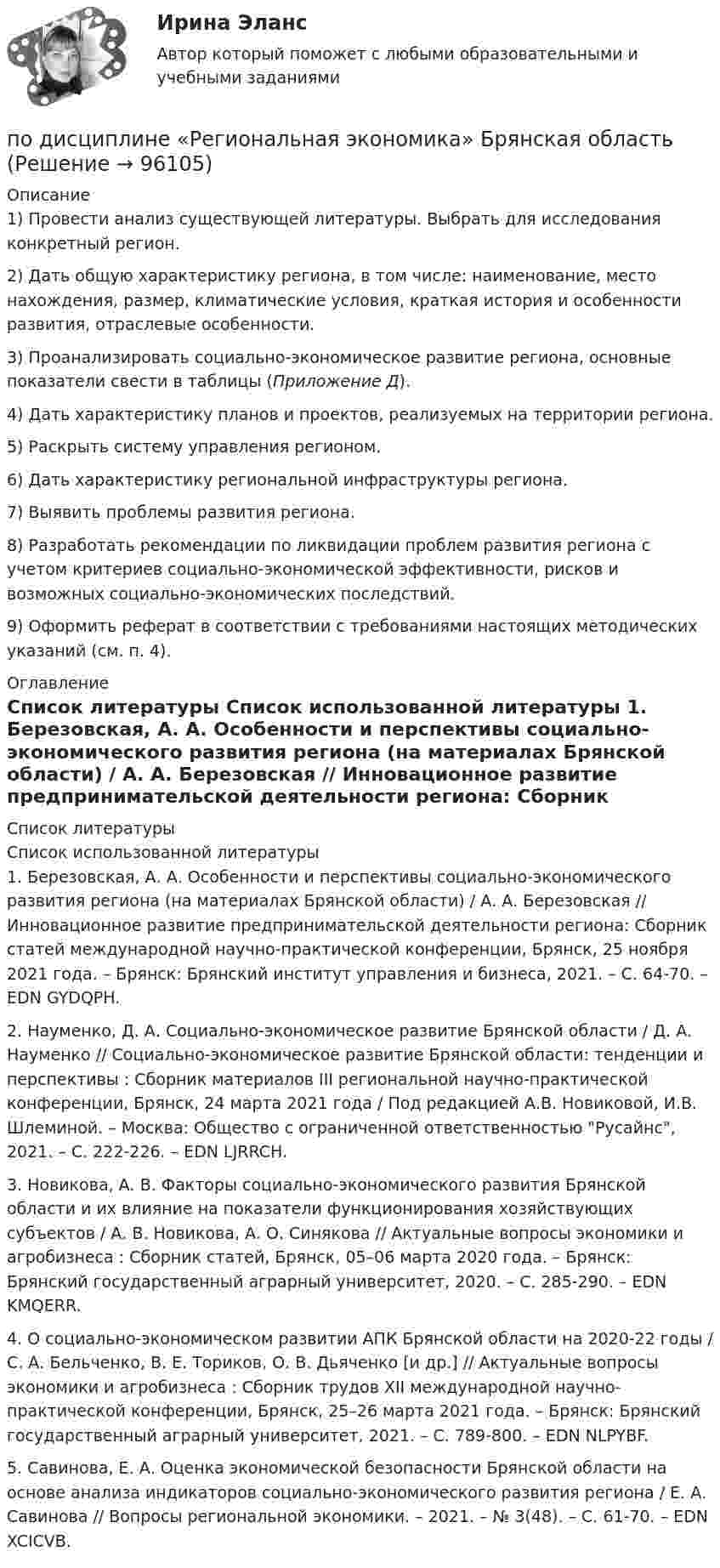 Ирина Эланс

Автор который поможет с любыми образовательными и учебными заданиями

по дисциплине «Региональная экономика» Брянская область (Решение → 96105)

Описание

1) Провести анализ существующей литературы. Выбрать для исследования конкретный регион.

2) Дать общую характеристику региона, в том числе: наименование, место нахождения, размер, климатические условия, краткая история и особенности развития, отраслевые особенности.

3) Проанализировать социально-экономическое развитие региона, основные показатели свести в таблицы (Приложение Д).

4) Дать характеристику планов и проектов, реализуемых на территории региона.

5) Раскрыть систему управления регионом.

6) Дать характеристику региональной инфраструктуры региона.

7) Выявить проблемы развития региона.

8) Разработать рекомендации по ликвидации проблем развития региона с учетом критериев социально-экономической эффективности, рисков и возможных социально-экономических последствий.

9) Оформить реферат в соответствии с требованиями настоящих методических указаний (см. п. 4).

Оглавление

Список литературы Список использованной литературы 1. Березовская, А. А. Особенности и перспективы социально-экономического развития региона (на материалах Брянской области) / А. А. Березовская // Инновационное развитие предпринимательской деятельности региона: Сборник

Список литературы

Список использованной литературы

1. Березовская, А. А. Особенности и перспективы социально-экономического развития региона (на материалах Брянской области) / А. А. Березовская // Инновационное развитие предпринимательской деятельности региона: Сборник статей международной научно-практической конференции, Брянск, 25 ноября 2021 года. – Брянск: Брянский институт управления и бизнеса, 2021. – С. 64-70. – EDN GYDQPH.

2. Науменко, Д. А. Социально-экономическое развитие Брянской области / Д. А. Науменко // Социально-экономическое развитие Брянской области: тенденции и перспективы : Сборник материалов III региональной научно-практической конференции, Брянск, 24 марта 2021 года / Под редакцией А.В. Новиковой, И.В. Шлеминой. – Москва: Общество с ограниченной ответственностью "Русайнс", 2021. – С. 222-226. – EDN LJRRCH.

3. Новикова, А. В. Факторы социально-экономического развития Брянской области и их влияние на показатели функционирования хозяйствующих субъектов / А. В. Новикова, А. О. Синякова // Актуальные вопросы экономики и агробизнеса : Сборник статей, Брянск, 05–06 марта 2020 года. – Брянск: Брянский государственный аграрный университет, 2020. – С. 285-290. – EDN KMQERR.

4. О социально-экономическом развитии АПК Брянской области на 2020-22 годы / С. А. Бельченко, В. Е. Ториков, О. В. Дьяченко [и др.] // Актуальные вопросы экономики и агробизнеса : Сборник трудов XII международной научно-практической конференции, Брянск, 25–26 марта 2021 года. – Брянск: Брянский государственный аграрный университет, 2021. – С. 789-800. – EDN NLPYBF.

5. Савинова, Е. А. Оценка экономической безопасности Брянской области на основе анализа индикаторов социально-экономического развития региона / Е. А. Савинова // Вопросы региональной экономики. – 2021. – № 3(48). – С. 61-70. – EDN XCICVB.